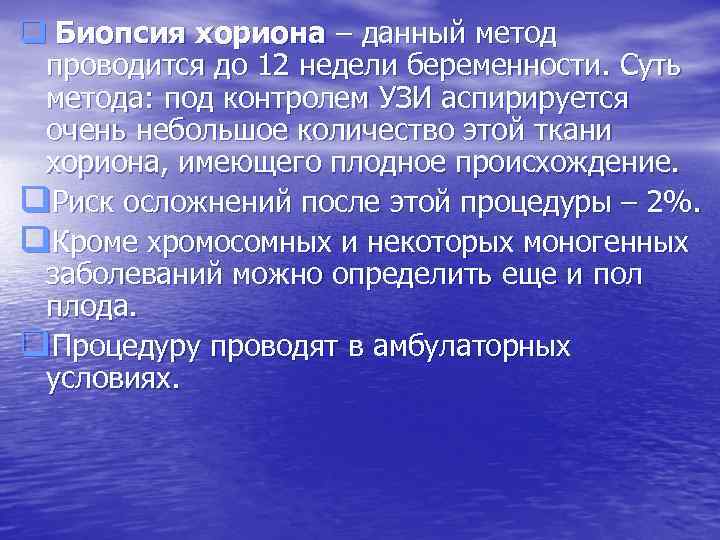 Биопсия хориона – данный метод проводится до 12 недели беременности. Суть метода: под контролем УЗИ аспирируется очень небольшое количество этой ткани хориона, имеющего плодное происхождение.

Риск осложнений после этой процедуры – 2%.

Кроме хромосомных и некоторых моногенных заболеваний можно определить еще и пол плода.

Процедуру проводят в амбулаторных условиях.